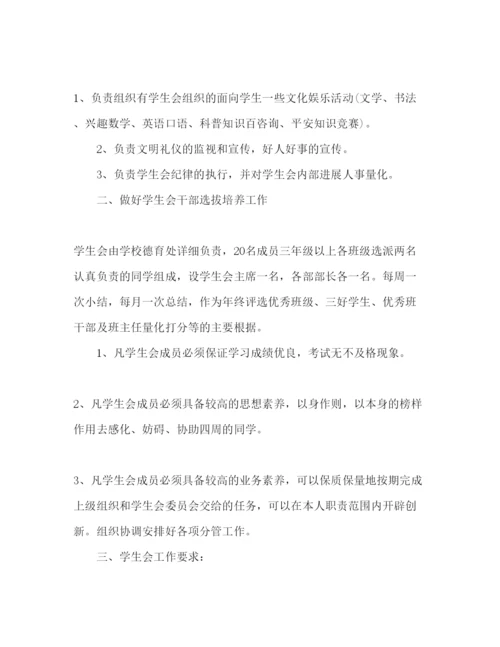 1、负责组织有学生会组织的面向学生一些文化娱乐活动(文学、书法、兴趣数学、英语口语、科普知识百咨询、平安知识竞赛)。

2、负责文明礼仪的监视和宣传，好人好事的宣传。

3、负责学生会纪律的执行，并对学生会内部进展人事量化。

二、做好学生会干部选拔培养工作

学生会由学校德育处详细负责，20名成员三年级以上各班级选派两名认真负责的同学组成，设学生会主席一名，各部部长各一名。每周一次小结，每月一次总结，作为年终评选优秀班级、三好学生、优秀班干部及班主任量化打分等的主要根据。

1、凡学生会成员必须保证学习成绩优良，考试无不及格现象。

2、凡学生会成员必须具备较高的思想素养，以身作则，以本身的榜样作用去感化、妨碍、协助四周的同学。

3、凡学生会成员必须具备较高的业务素养，可以保质保量地按期完成上级组织和学生会委员会交给的任务，可以在本人职责范围内开辟创新。组织协调安排好各项分管工作。

三、学生会工作要求：